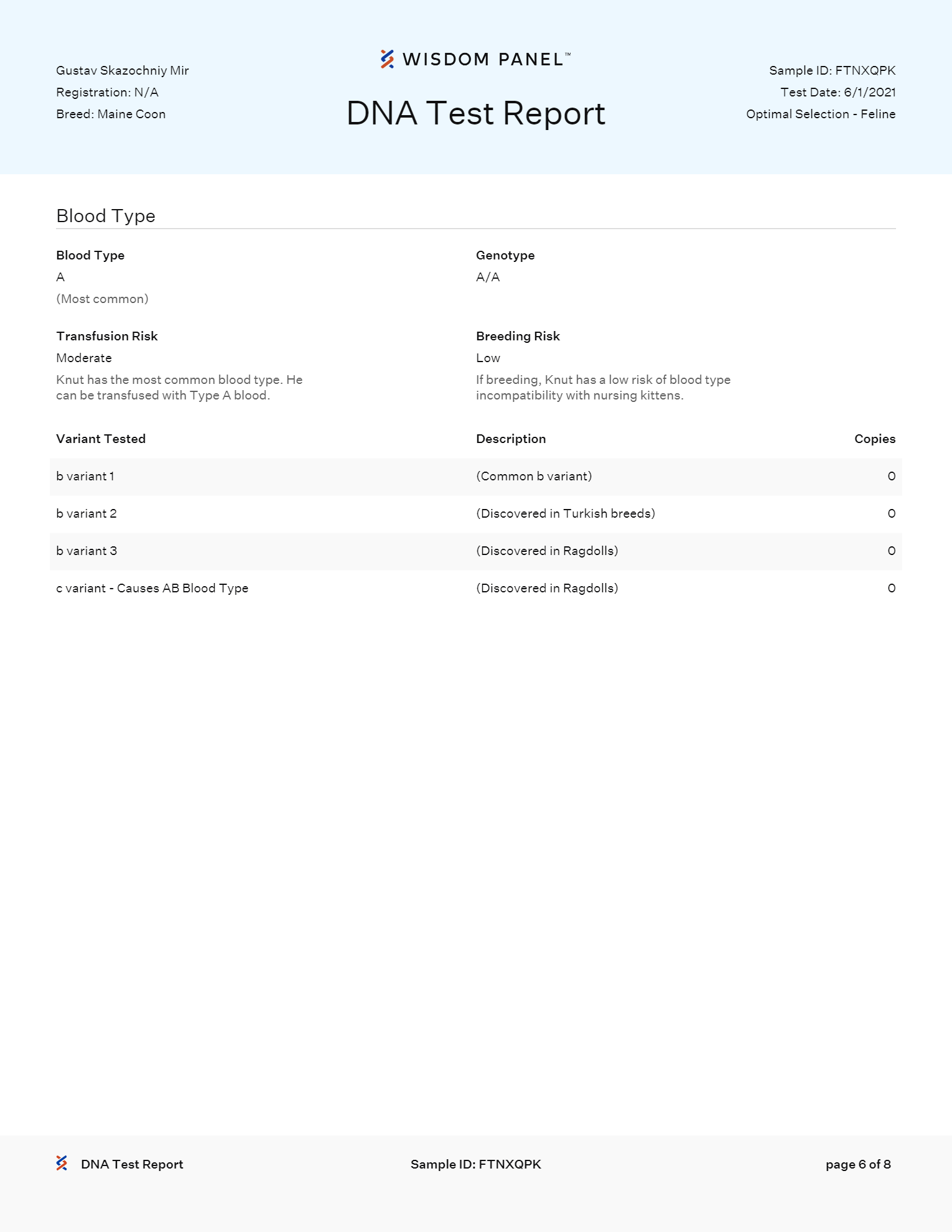 Gustav Skazochniy Mir
Registration: N/A
Breed: Maine Coon

WISDOM PANEL™

DNA Test Report

Sample ID: FTNXQPK
Test Date: 6/1/2021
Optimal Selection - Feline

Blood Type

Blood Type
A
(Most common)

Genotype
A/A

Transfusion Risk
Moderate
Knut has the most common blood type. He can be transfused with Type A blood.

Breeding Risk
Low
If breeding, Knut has a low risk of blood type incompatibility with nursing kittens.

| Variant Tested | Description | Copies |
|---|---|---|
| b variant 1 | (Common b variant) | 0 |
| b variant 2 | (Discovered in Turkish breeds) | 0 |
| b variant 3 | (Discovered in Ragdolls) | 0 |
| c variant - Causes AB Blood Type | (Discovered in Ragdolls) | 0 |

DNA Test Report
Sample ID: FTNXQPK
page 6 of 8